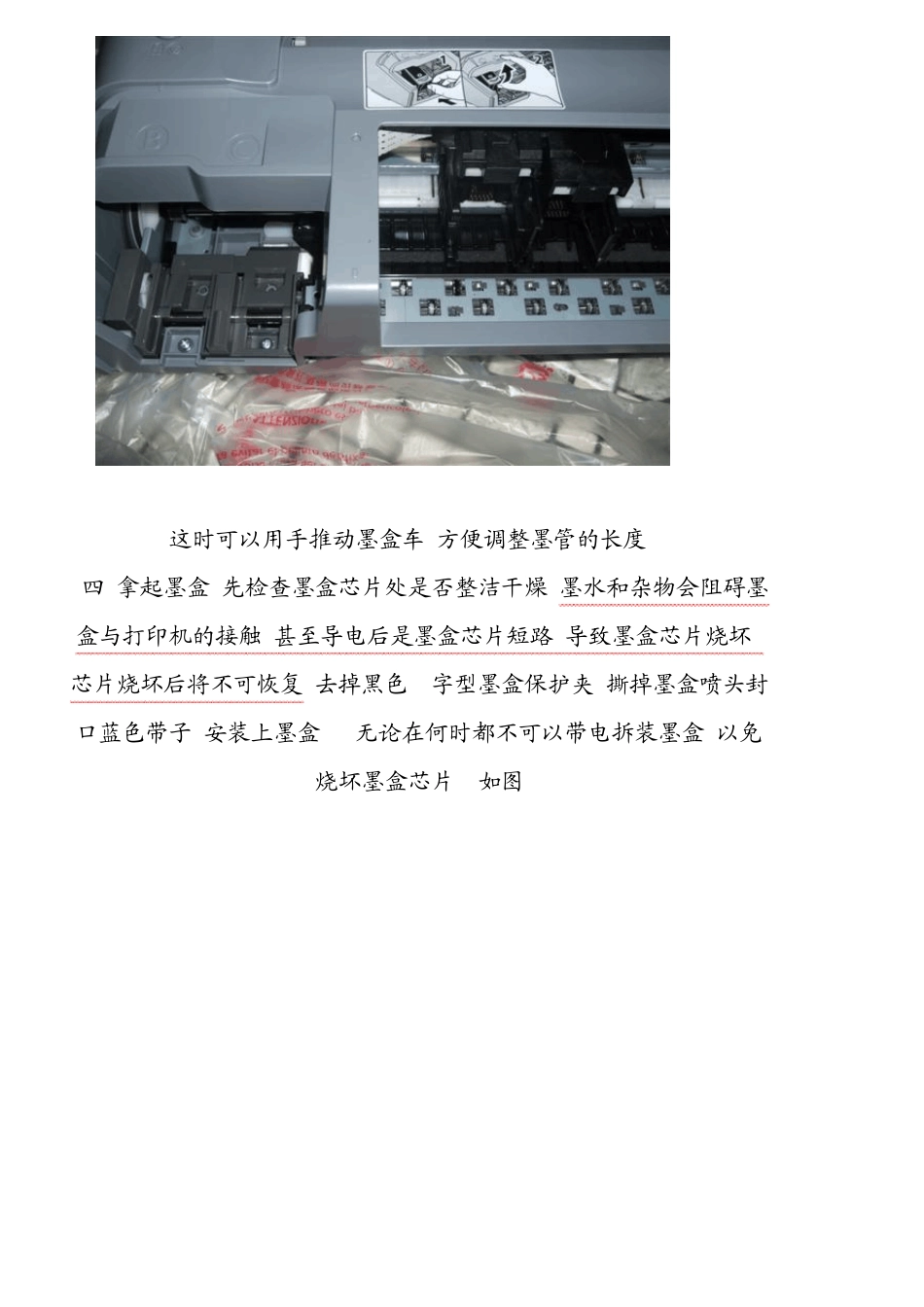 这时可以用手推动墨盒车 方便调整墨管的长度

四 拿起墨盒 先检查墨盒芯片处是否整洁干燥 墨水和杂物会阻碍墨盒与打印机的接触 甚至导电后是墨盒芯片短路 导致墨盒芯片烧坏 芯片烧坏后将不可恢复 去掉黑色 字型墨盒保护夹 撕掉墨盒喷头封口蓝色带子 安装上墨盒 无论在何时都不可以带电拆装墨盒 以免烧坏墨盒芯片 如图